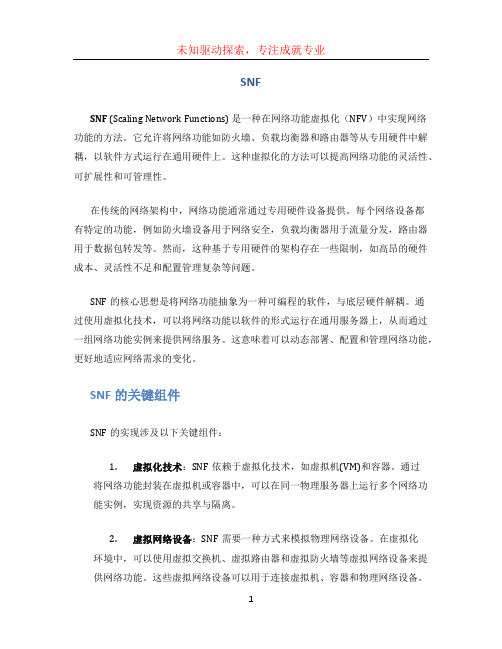 未知驱动探索，专注成就专业

SNF

SNF (Scaling Network Functions) 是一种在网络功能虚拟化（NFV）中实现网络功能的方法。它允许将网络功能如防火墙、负载均衡器和路由器等从专用硬件中解耦，以软件方式运行在通用硬件上。这种虚拟化的方法可以提高网络功能的灵活性、可扩展性和可管理性。

在传统的网络架构中，网络功能通常通过专用硬件设备提供。每个网络设备都有特定的功能，例如防火墙设备用于网络安全，负载均衡器用于流量分发，路由器用于数据包转发等。然而，这种基于专用硬件的架构存在一些限制，如高昂的硬件成本、灵活性不足和配置管理复杂等问题。

SNF 的核心思想是将网络功能抽象为一种可编程的软件，与底层硬件解耦。通过使用虚拟化技术，可以将网络功能以软件的形式运行在通用服务器上，从而通过一组网络功能实例来提供网络服务。这意味着可以动态部署、配置和管理网络功能，更好地适应网络需求的变化。

SNF 的关键组件

SNF 的实现涉及以下关键组件：

1. 虚拟化技术：SNF 依赖于虚拟化技术，如虚拟机(VM)和容器。通过将网络功能封装在虚拟机或容器中，可以在同一物理服务器上运行多个网络功能实例，实现资源的共享与隔离。

2. 虚拟网络设备：SNF 需要一种方式来模拟物理网络设备。在虚拟化环境中，可以使用虚拟交换机、虚拟路由器和虚拟防火墙等虚拟网络设备来提供网络功能。这些虚拟网络设备可以用于连接虚拟机、容器和物理网络设备。

1